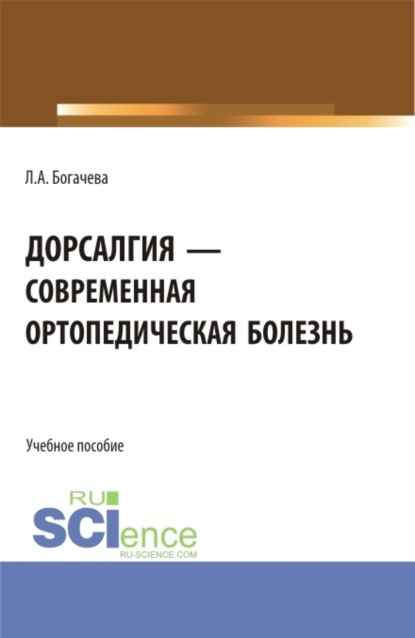 Л.А. Богачева

ДОРСАЛГИЯ — СОВРЕМЕННАЯ ОРТОПЕДИЧЕСКАЯ БОЛЕЗНЬ

Учебное пособие

RU SCIence RU-SCIENCE.COM